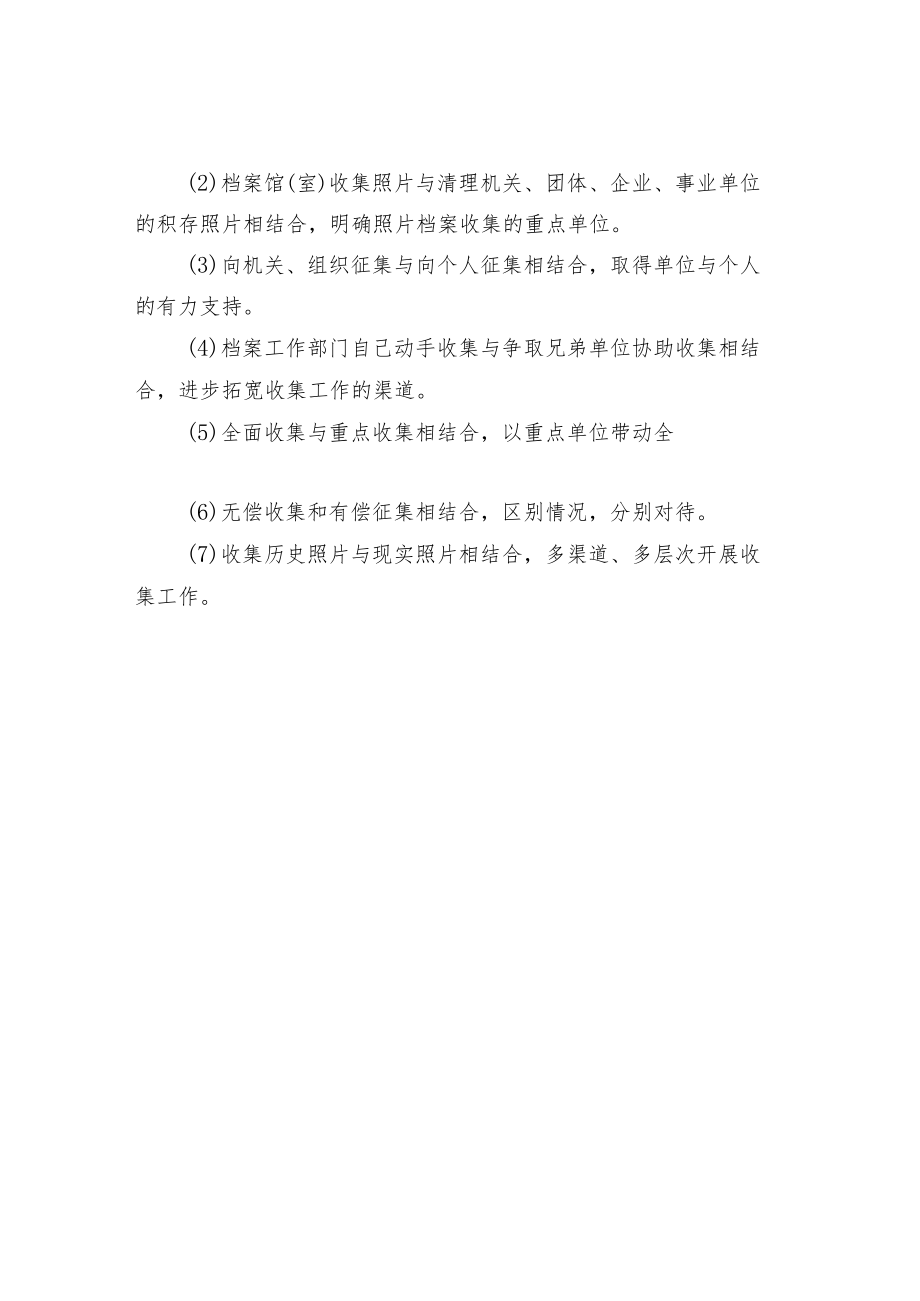 (2)档案馆(室)收集照片与清理机关、团体、企业、事业单位的积存照片相结合，明确照片档案收集的重点单位。

(3)向机关、组织征集与向个人征集相结合，取得单位与个人的有力支持。

(4)档案工作部门自己动手收集与争取兄弟单位协助收集相结合，进步拓宽收集工作的渠道。

(5)全面收集与重点收集相结合，以重点单位带动全

(6)无偿收集和有偿征集相结合，区别情况，分别对待。

(7)收集历史照片与现实照片相结合，多渠道、多层次开展收集工作。